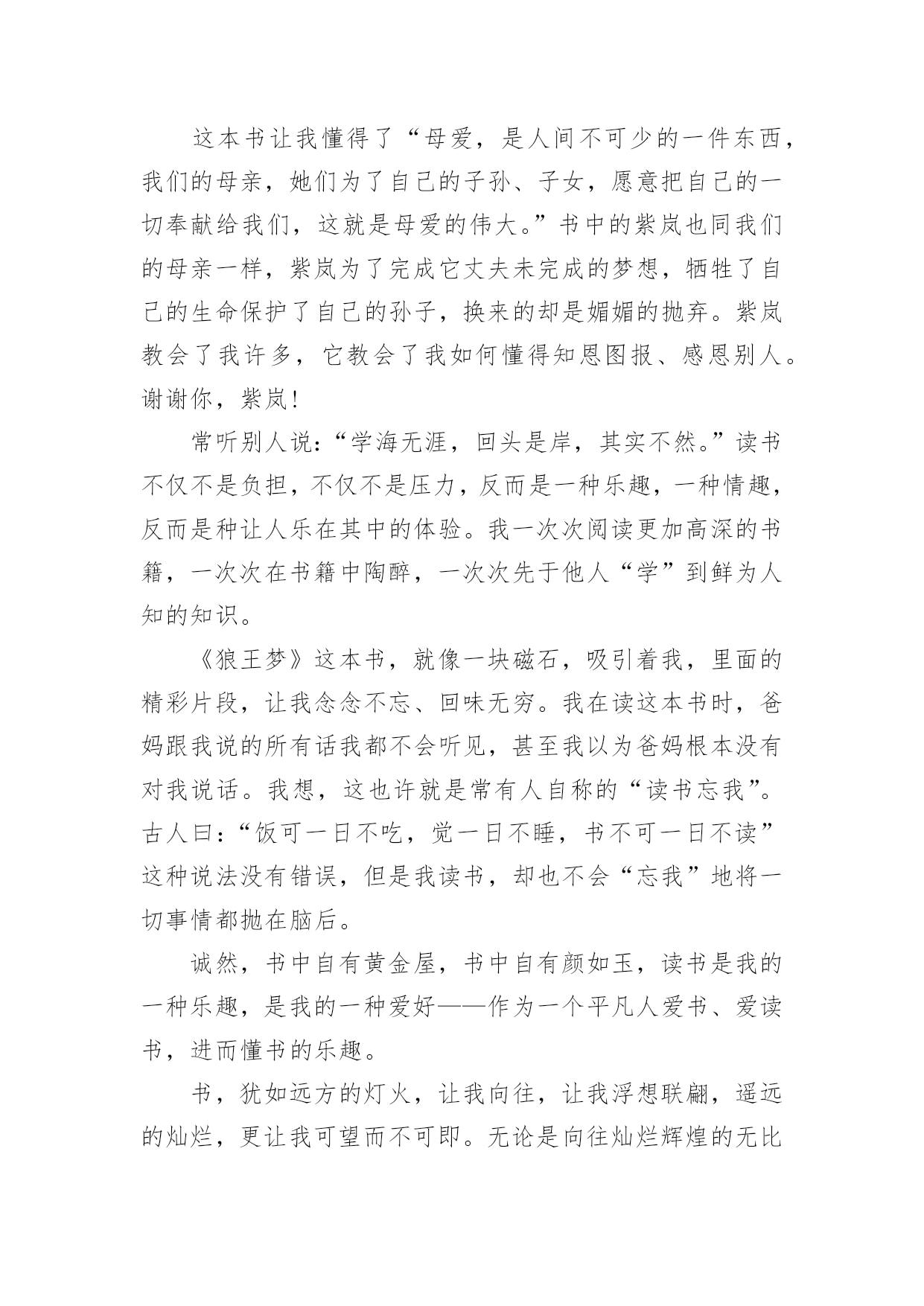 这本书让我懂得了“母爱，是人间不可少的一件东西，我们的母亲，她们为了自己的子孙、子女，愿意把自己的一切奉献给我们，这就是母爱的伟大。”书中的紫岚也同我们的母亲一样，紫岚为了完成它丈夫未完成的梦想，牺牲了自己的生命保护了自己的孙子，换来的却是媚媚的抛弃。紫岚教会了我许多，它教会了我如何懂得知恩图报、感恩别人。谢谢你，紫岚!

常听别人说：“学海无涯，回头是岸，其实不然。”读书不仅不是负担，不仅不是压力，反而是一种乐趣，一种情趣，反而是种让人乐在其中的体验。我一次次阅读更加高深的书籍，一次次在书籍中陶醉，一次次先于他人“学”到鲜为人知的知识。

《狼王梦》这本书，就像一块磁石，吸引着我，里面的精彩片段，让我念念不忘、回味无穷。我在读这本书时，爸妈跟我说的所有话我都不会听见，甚至我以为爸妈根本没有对我说话。我想，这也许就是常有人自称的“读书忘我”。古人曰：“饭可一日不吃，觉一日不睡，书不可一日不读”这种说法没有错误，但是我读书，却也不会“忘我”地将一切事情都抛在脑后。

诚然，书中自有黄金屋，书中自有颜如玉，读书是我的一种乐趣，是我的一种爱好——作为一个平凡人爱书、爱读书，进而懂书的乐趣。

书，犹如远方的灯火，让我向往，让我浮想联翩，遥远的灿烂，更让我可望而不可即。无论是向往灿烂辉煌的无比